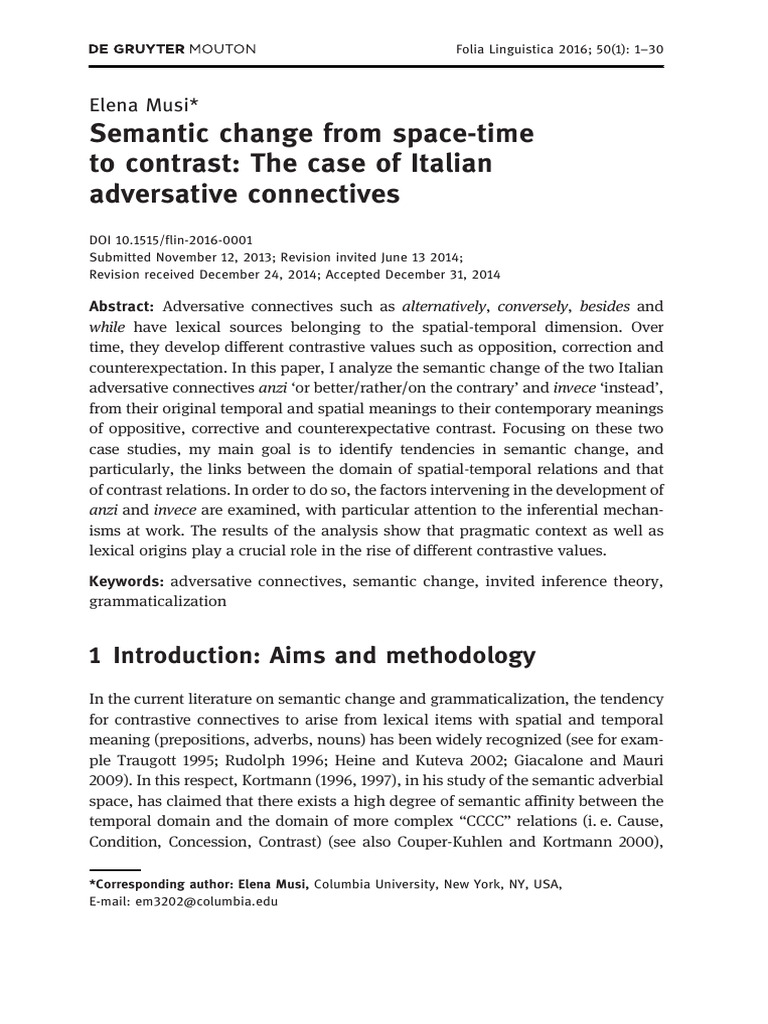 DE GRUYTER MOUTON Folia Linguistica 2016; 50(1): 1–30

Elena Musi*

Semantic change from space-time to contrast: The case of Italian adversative connectives

DOI 10.1515/flin-2016-0001
Submitted November 12, 2013; Revision invited June 13 2014;
Revision received December 24, 2014; Accepted December 31, 2014

Abstract: Adversative connectives such as alternatively, conversely, besides and while have lexical sources belonging to the spatial-temporal dimension. Over time, they develop different contrastive values such as opposition, correction and counterexpectation. In this paper, I analyze the semantic change of the two Italian adversative connectives anzi 'or better/rather/on the contrary' and invece 'instead', from their original temporal and spatial meanings to their contemporary meanings of oppositive, corrective and counterexpectative contrast. Focusing on these two case studies, my main goal is to identify tendencies in semantic change, and particularly, the links between the domain of spatial-temporal relations and that of contrast relations. In order to do so, the factors intervening in the development of anzi and invece are examined, with particular attention to the inferential mechanisms at work. The results of the analysis show that pragmatic context as well as lexical origins play a crucial role in the rise of different contrastive values.

Keywords: adversative connectives, semantic change, invited inference theory, grammaticalization

1 Introduction: Aims and methodology

In the current literature on semantic change and grammaticalization, the tendency for contrastive connectives to arise from lexical items with spatial and temporal meaning (prepositions, adverbs, nouns) has been widely recognized (see for example Traugott 1995; Rudolph 1996; Heine and Kuteva 2002; Giacalone and Mauri 2009). In this respect, Kortmann (1996, 1997), in his study of the semantic adverbial space, has claimed that there exists a high degree of semantic affinity between the temporal domain and the domain of more complex "CCCC" relations (i. e. Cause, Condition, Concession, Contrast) (see also Couper-Kuhlen and Kortmann 2000),

*Corresponding author: Elena Musi, Columbia University, New York, NY, USA,
E-mail: em3202@columbia.edu